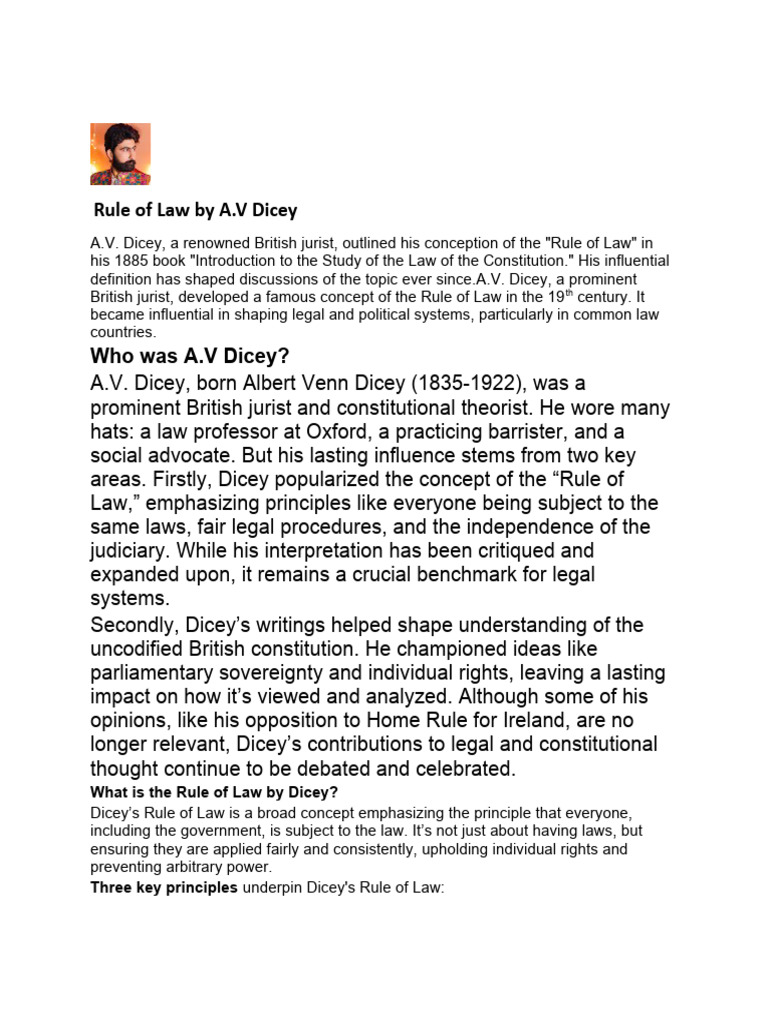 Rule of Law by A.V Dicey

A.V. Dicey, a renowned British jurist, outlined his conception of the "Rule of Law" in his 1885 book "Introduction to the Study of the Law of the Constitution." His influential definition has shaped discussions of the topic ever since.A.V. Dicey, a prominent British jurist, developed a famous concept of the Rule of Law in the 19$^{th}$ century. It became influential in shaping legal and political systems, particularly in common law countries.

Who was A.V Dicey?

A.V. Dicey, born Albert Venn Dicey (1835-1922), was a prominent British jurist and constitutional theorist. He wore many hats: a law professor at Oxford, a practicing barrister, and a social advocate. But his lasting influence stems from two key areas. Firstly, Dicey popularized the concept of the “Rule of Law,” emphasizing principles like everyone being subject to the same laws, fair legal procedures, and the independence of the judiciary. While his interpretation has been critiqued and expanded upon, it remains a crucial benchmark for legal systems.

Secondly, Dicey’s writings helped shape understanding of the uncodified British constitution. He championed ideas like parliamentary sovereignty and individual rights, leaving a lasting impact on how it’s viewed and analyzed. Although some of his opinions, like his opposition to Home Rule for Ireland, are no longer relevant, Dicey’s contributions to legal and constitutional thought continue to be debated and celebrated.

What is the Rule of Law by Dicey?

Dicey’s Rule of Law is a broad concept emphasizing the principle that everyone, including the government, is subject to the law. It’s not just about having laws, but ensuring they are applied fairly and consistently, upholding individual rights and preventing arbitrary power.

Three key principles underpin Dicey's Rule of Law: